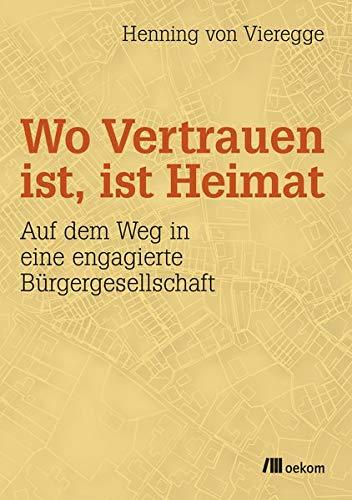 Henning von Vieregge

Wo Vertrauen ist, ist Heimat

Auf dem Weg in eine engagierte Bürgergesellschaft

oekom